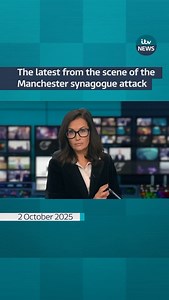 itv NEWS

The latest from the scene of the Manchester synagogue attack

2 October 2025